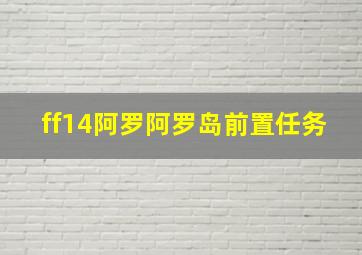 ff14阿罗阿罗岛前置任务